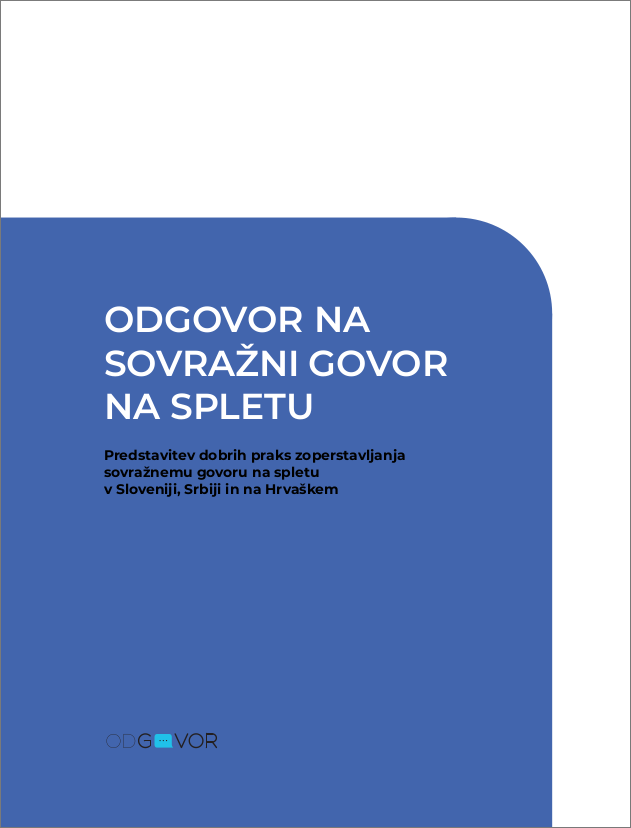 ODGOVOR NA SOVRAŽNI GOVOR NA SPLETU

Predstavitev dobrih praks zoperstavljanja sovražnemu govoru na spletu v Sloveniji, Srbiji in na Hrvaškem

ODGOVOR